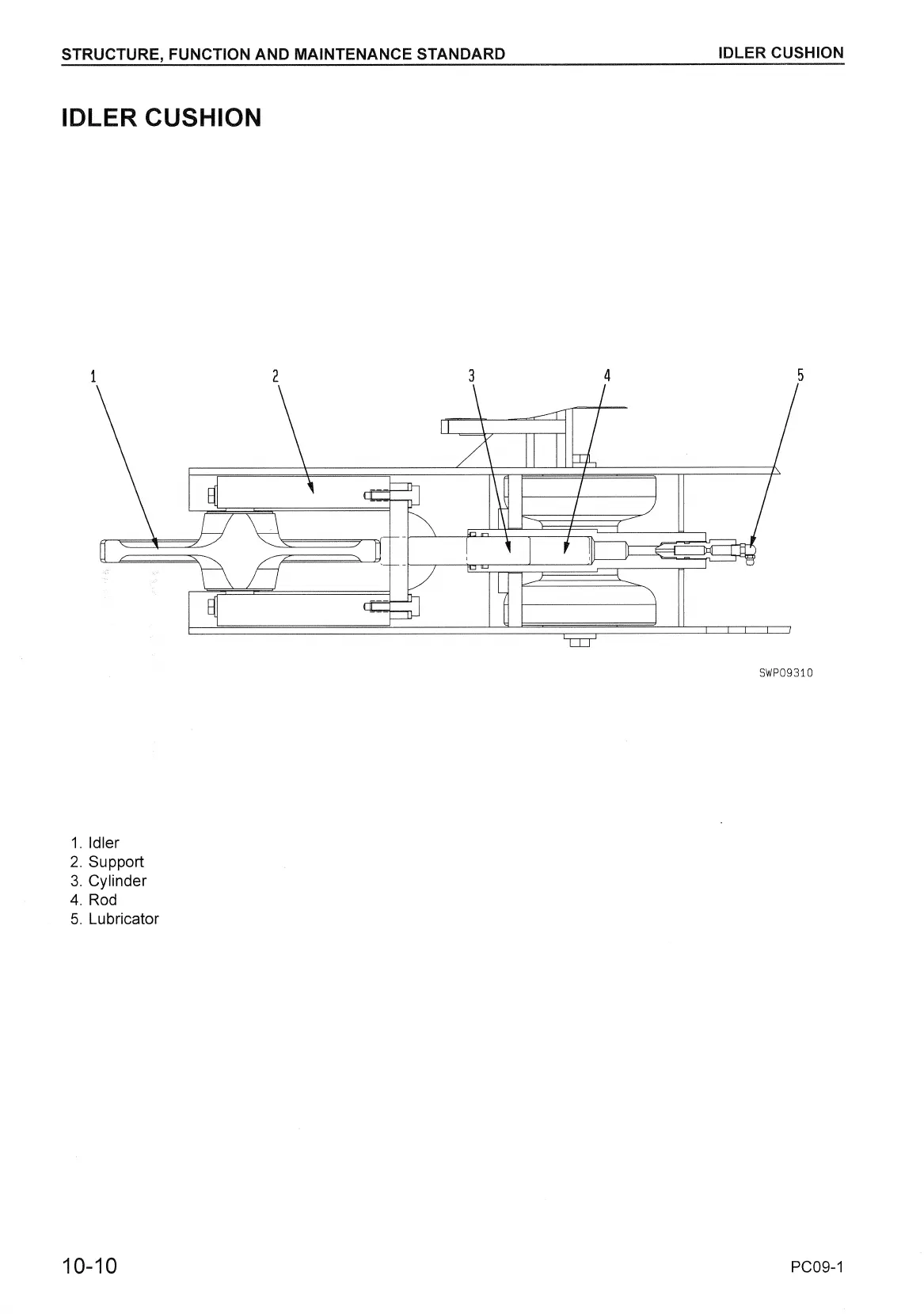 STRUCTURE, FUNCTION AND MAINTENANCE STANDARD

IDLER CUSHION

IDLER CUSHION

1

2

3

4

5

SWP09310

1. Idler
2. Support
3. Cylinder
4. Rod
5. Lubricator

10-10

PC09-1